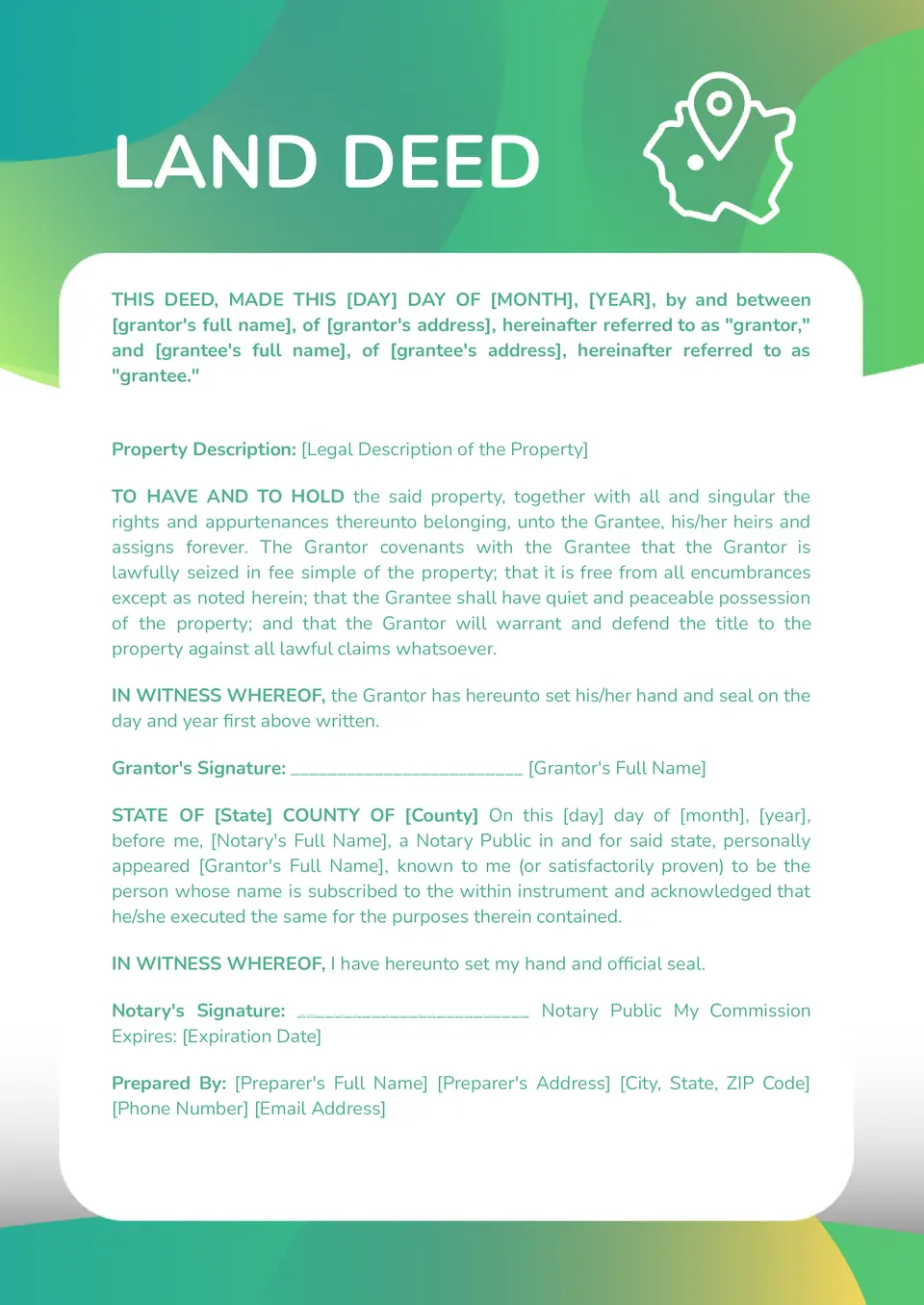 LAND DEED

THIS DEED, MADE THIS [DAY] DAY OF [MONTH], [YEAR], by and between [grantor's full name], of [grantor's address], hereinafter referred to as "grantor," and [grantee's full name], of [grantee's address], hereinafter referred to as "grantee."

Property Description: [Legal Description of the Property]

TO HAVE AND TO HOLD the said property, together with all and singular the rights and appurtenances thereunto belonging, unto the Grantee, his/her heirs and assigns forever. The Grantor covenants with the Grantee that the Grantor is lawfully seized in fee simple of the property; that it is free from all encumbrances except as noted herein; that the Grantee shall have quiet and peaceable possession of the property; and that the Grantor will warrant and defend the title to the property against all lawful claims whatsoever.

IN WITNESS WHEREOF, the Grantor has hereunto set his/her hand and seal on the day and year first above written.

Grantor's Signature: ________________________ [Grantor's Full Name]

STATE OF [State] COUNTY OF [County] On this [day] day of [month], [year], before me, [Notary's Full Name], a Notary Public in and for said state, personally appeared [Grantor's Full Name], known to me (or satisfactorily proven) to be the person whose name is subscribed to the within instrument and acknowledged that he/she executed the same for the purposes therein contained.

IN WITNESS WHEREOF, I have hereunto set my hand and official seal.

Notary's Signature: ________________________ Notary Public My Commission Expires: [Expiration Date]

Prepared By: [Preparer's Full Name] [Preparer's Address] [City, State, ZIP Code] [Phone Number] [Email Address]